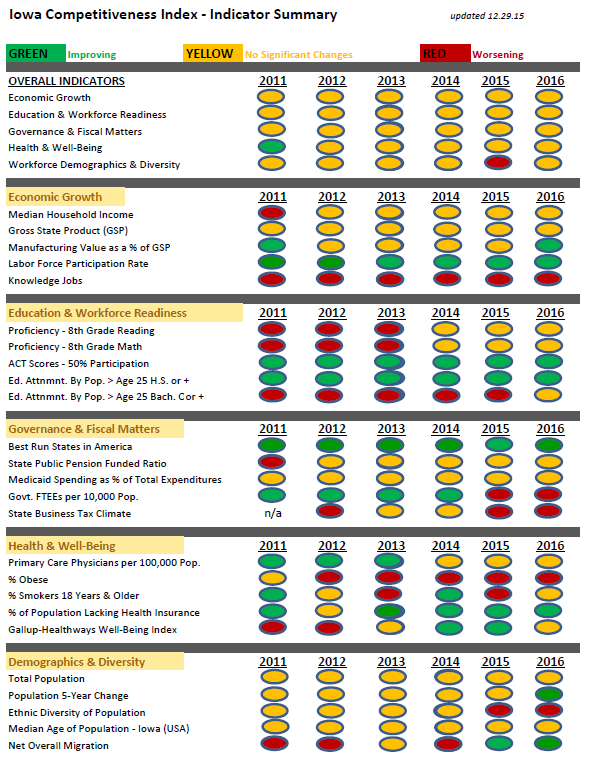 Iowa Competitiveness Index - Indicator Summary

updated 12.29.15

GREEN Improving

YELLOW No Significant Changes

RED Worsening

| OVERALL INDICATORS | 2011 | 2012 | 2013 | 2014 | 2015 | 2016 |
|---|---|---|---|---|---|---|
| Economic Growth | | | | | | |
| Education & Workforce Readiness | | | | | | |
| Governance & Fiscal Matters | | | | | | |
| Health & Well-Being | | | | | | |
| Workforce Demographics & Diversity | | | | | | |

| Economic Growth | 2011 | 2012 | 2013 | 2014 | 2015 | 2016 |
|---|---|---|---|---|---|---|
| Median Household Income | | | | | | |
| Gross State Product (GSP) | | | | | | |
| Manufacturing Value as a % of GSP | | | | | | |
| Labor Force Participation Rate | | | | | | |
| Knowledge Jobs | | | | | | |

| Education & Workforce Readiness | 2011 | 2012 | 2013 | 2014 | 2015 | 2016 |
|---|---|---|---|---|---|---|
| Proficiency - 8th Grade Reading | | | | | | |
| Proficiency - 8th Grade Math | | | | | | |
| ACT Scores - 50% Participation | | | | | | |
| Ed. Attnmnt. By Pop. > Age 25 H.S. or + | | | | | | |
| Ed. Attnmnt. By Pop. > Age 25 Bach. Cor + | | | | | | |

| Governance & Fiscal Matters | 2011 | 2012 | 2013 | 2014 | 2015 | 2016 |
|---|---|---|---|---|---|---|
| Best Run States in America | | | | | | |
| State Public Pension Funded Ratio | | | | | | |
| Medicaid Spending as % of Total Expenditures | | | | | | |
| Govt. FTEEs per 10,000 Pop. | | | | | | |
| State Business Tax Climate | n/a | | | | | |

| Health & Well-Being | 2011 | 2012 | 2013 | 2014 | 2015 | 2016 |
|---|---|---|---|---|---|---|
| Primary Care Physicians per 100,000 Pop. | | | | | | |
| % Obese | | | | | | |
| % Smokers 18 Years & Older | | | | | | |
| % of Population Lacking Health Insurance | | | | | | |
| Gallup-Healthways Well-Being Index | | | | | | |

| Demographics & Diversity | 2011 | 2012 | 2013 | 2014 | 2015 | 2016 |
|---|---|---|---|---|---|---|
| Total Population | | | | | | |
| Population 5-Year Change | | | | | | |
| Ethnic Diversity of Population | | | | | | |
| Median Age of Population - Iowa (USA) | | | | | | |
| Net Overall Migration | | | | | | |